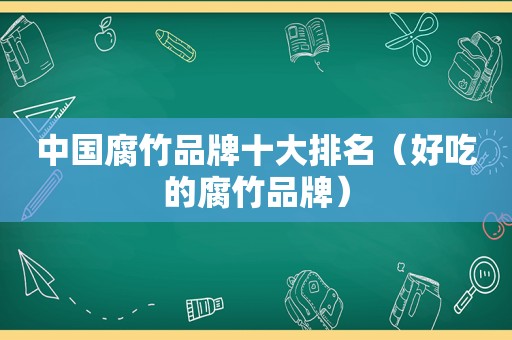 中国腐竹品牌十大排名（好吃的腐竹品牌）